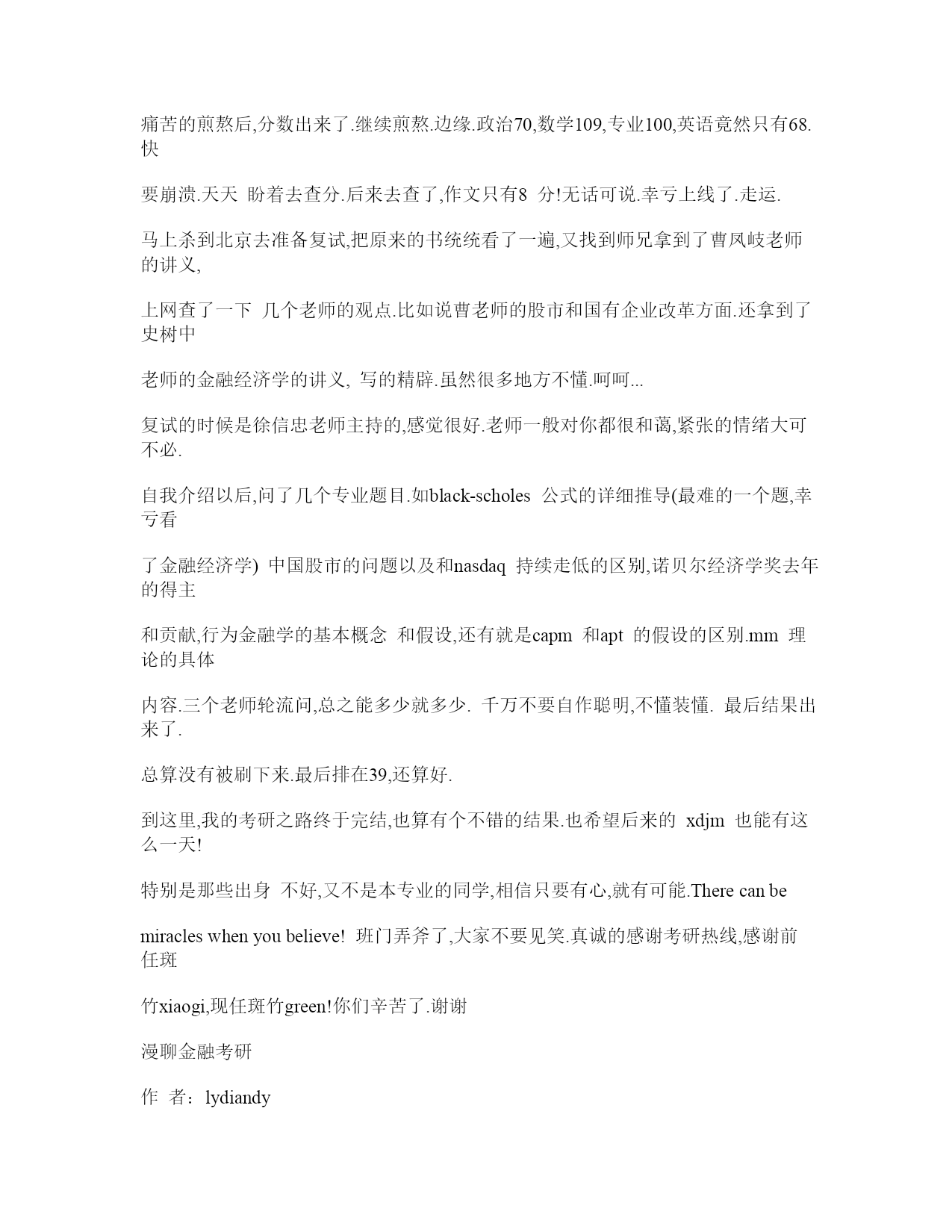 痛苦的煎熬后,分数出来了.继续煎熬.边缘.政治70,数学109,专业100,英语竟然只有68.快

要崩溃.天天 盼着去查分.后来去查了,作文只有8 分!无话可说.幸亏上线了.走运.

马上杀到北京去准备复试,把原来的书统统看了一遍,又找到师兄拿到了曹凤岐老师的讲义,

上网查了一下 几个老师的观点.比如说曹老师的股市和国有企业改革方面.还拿到了史树中

老师的金融经济学的讲义, 写的精辟.虽然很多地方不懂.呵呵...

复试的时候是徐信忠老师主持的,感觉很好.老师一般对你都很和蔼,紧张的情绪大可不必.

自我介绍以后,问了几个专业题目.如black-scholes 公式的详细推导(最难的一个题,幸亏看

了金融经济学) 中国股市的问题以及和nasdaq 持续走低的区别,诺贝尔经济学奖去年的得主

和贡献,行为金融学的基本概念 和假设,还有就是capm 和apt 的假设的区别.mm 理论的具体

内容.三个老师轮流问,总之能多少就多少. 千万不要自作聪明,不懂装懂. 最后结果出来了.

总算没有被刷下来.最后排在39,还算好.

到这里,我的考研之路终于完结,也算有个不错的结果.也希望后来的 xdjm 也能有这么一天!

特别是那些出身 不好,又不是本专业的同学,相信只要有心,就有可能.There can be

miracles when you believe! 班门弄斧了,大家不要见笑.真诚的感谢考研热线,感谢前任斑

竹xiaogi,现任斑竹green!你们辛苦了.谢谢

漫聊金融考研

作 者：lydiandy